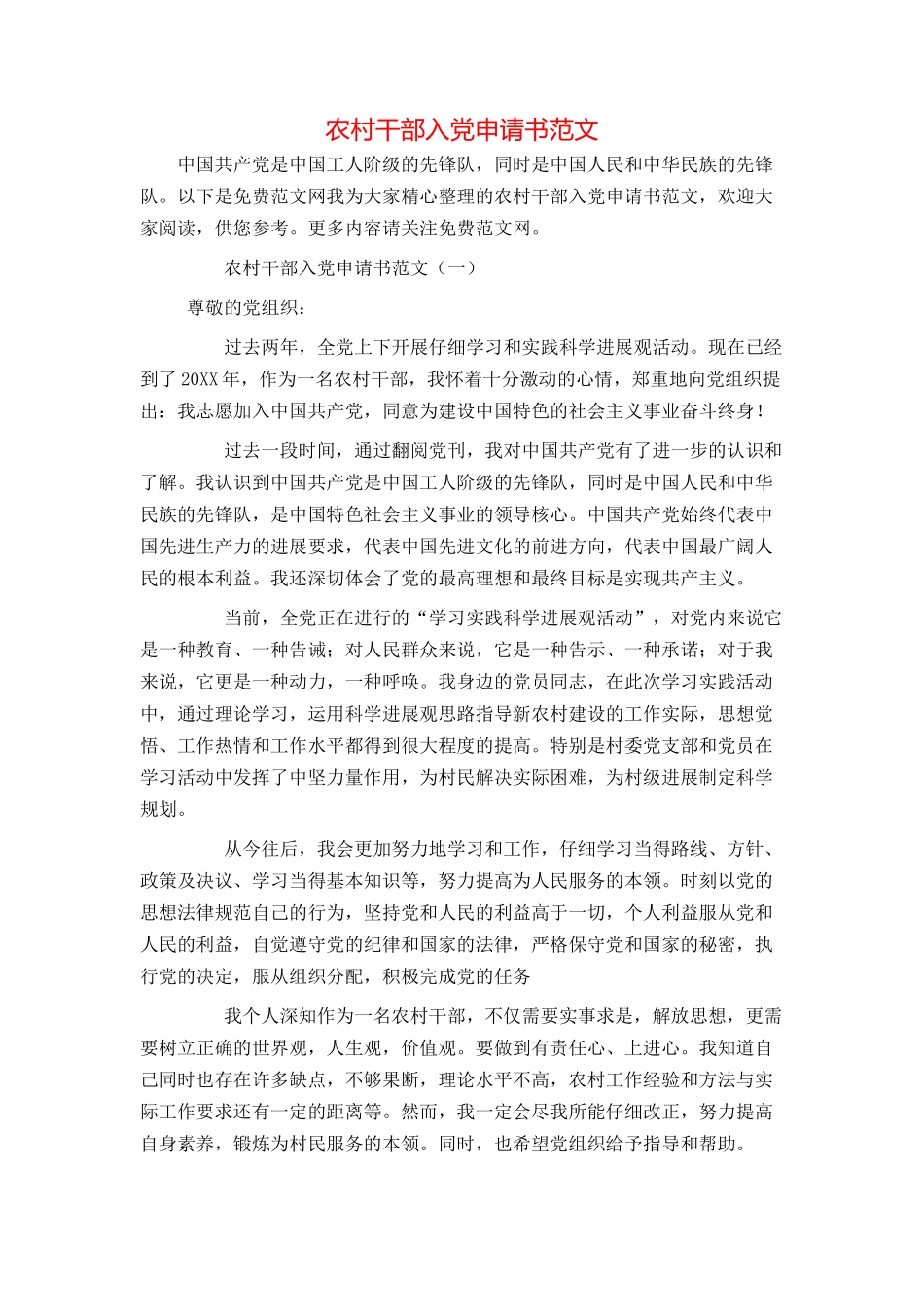 农村干部入党申请书范文

中国共产党是中国工人阶级的先锋队，同时是中国人民和中华民族的先锋队。以下是免费范文网我为大家精心整理的农村干部入党申请书范文，欢迎大家阅读，供您参考。更多内容请关注免费范文网。

农村干部入党申请书范文（一）

尊敬的党组织：

过去两年，全党上下开展仔细学习和实践科学进展观活动。现在已经到了20XX年，作为一名农村干部，我怀着十分激动的心情，郑重地向党组织提出：我志愿加入中国共产党，同意为建设中国特色的社会主义事业奋斗终身！

过去一段时间，通过翻阅党刊，我对中国共产党有了进一步的认识和了解。我认识到中国共产党是中国工人阶级的先锋队，同时是中国人民和中华民族的先锋队，是中国特色社会主义事业的领导核心。中国共产党始终代表中国先进生产力的进展要求，代表中国先进文化的前进方向，代表中国最广阔人民的根本利益。我还深切体会了党的最高理想和最终目标是实现共产主义。

当前，全党正在进行的“学习实践科学进展观活动”，对党内来说它是一种教育、一种告诫；对人民群众来说，它是一种告示、一种承诺；对于我来说，它更是一种动力，一种呼唤。我身边的党员同志，在此次学习实践活动中，通过理论学习，运用科学进展观思路指导新农村建设的工作实际，思想觉悟、工作热情和工作水平都得到很大程度的提高。特别是村委党支部和党员在学习活动中发挥了中坚力量作用，为村民解决实际困难，为村级进展制定科学规划。

从今往后，我会更加努力地学习和工作，仔细学习当得路线、方针、政策及决议、学习当得基本知识等，努力提高为人民服务的本领。时刻以党的思想法律规范自己的行为，坚持党和人民的利益高于一切，个人利益服从党和人民的利益，自觉遵守党的纪律和国家的法律，严格保守党和国家的秘密，执行党的决定，服从组织分配，积极完成党的任务

我个人深知作为一名农村干部，不仅需要实事求是，解放思想，更需要树立正确的世界观，人生观，价值观。要做到有责任心、上进心。我知道自己同时也存在许多缺点，不够果断，理论水平不高，农村工作经验和方法与实际工作要求还有一定的距离等。然而，我一定会尽我所能仔细改正，努力提高自身素养，锻炼为村民服务的本领。同时，也希望党组织给予指导和帮助。